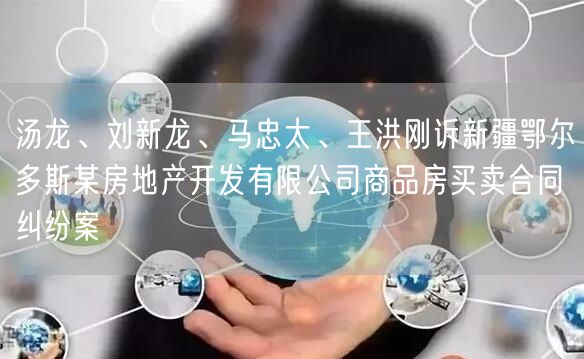 汤龙、刘新龙、马忠太、王洪刚诉新疆鄂尔多斯某房地产开发有限公司商品房买卖合同纠纷案